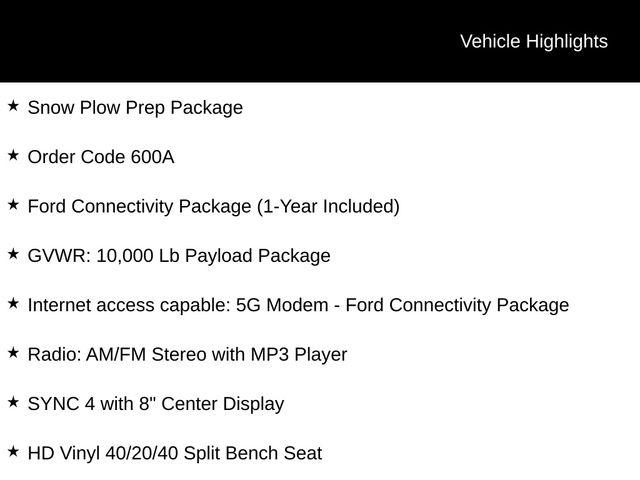 Vehicle Highlights

★ Snow Plow Prep Package

★ Order Code 600A

★ Ford Connectivity Package (1-Year Included)

★ GVWR: 10,000 Lb Payload Package

★ Internet access capable: 5G Modem - Ford Connectivity Package

★ Radio: AM/FM Stereo with MP3 Player

★ SYNC 4 with 8" Center Display

★ HD Vinyl 40/20/40 Split Bench Seat